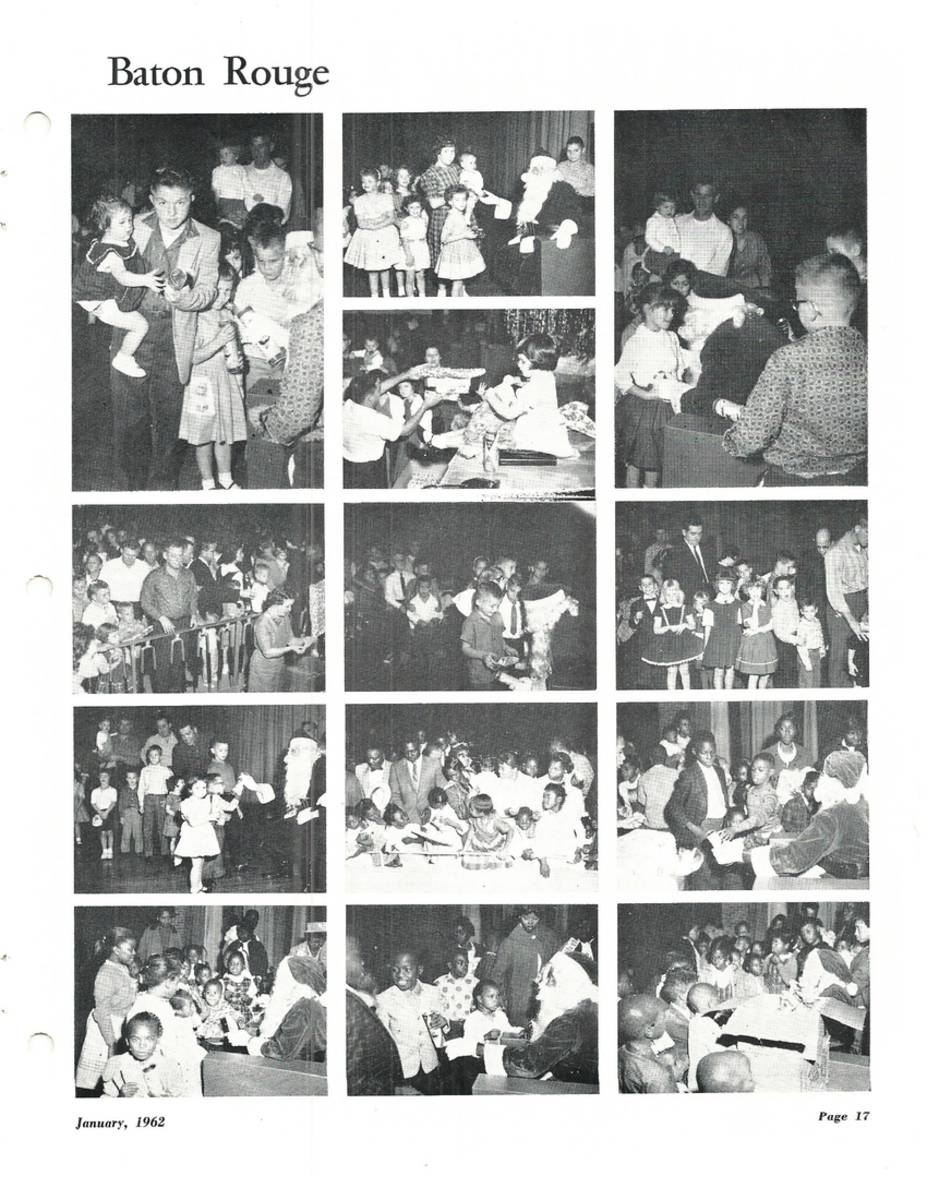 Baton Rouge

January, 1962

Page 17